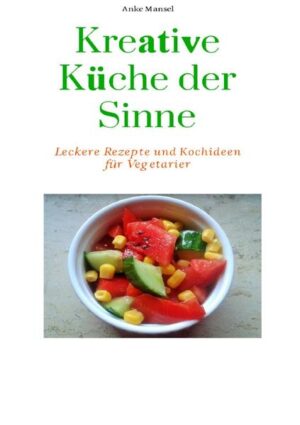 Anke Mansel

Kreative Küche der Sinne

Leckere Rezepte und Kochideen für Vegetarier